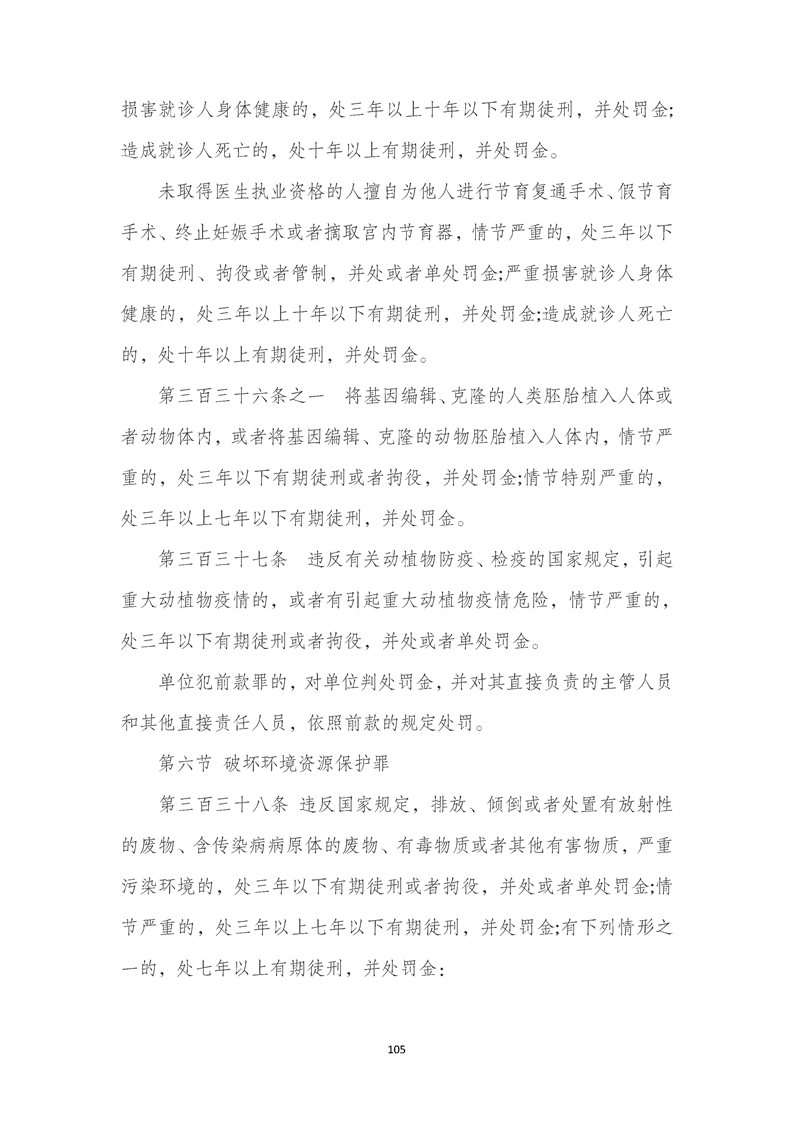 损害就诊人身体健康的，处三年以上十年以下有期徒刑，并处罚金;造成就诊人死亡的，处十年以上有期徒刑，并处罚金。

未取得医生执业资格的人擅自为他人进行节育复通手术、假节育手术、终止妊娠手术或者摘取宫内节育器，情节严重的，处三年以下有期徒刑、拘役或者管制，并处或者单处罚金;严重损害就诊人身体健康的，处三年以上十年以下有期徒刑，并处罚金;造成就诊人死亡的，处十年以上有期徒刑，并处罚金。

第三百三十六条之一　将基因编辑、克隆的人类胚胎植入人体或者动物体内，或者将基因编辑、克隆的动物胚胎植入人体内，情节严重的，处三年以下有期徒刑或者拘役，并处罚金;情节特别严重的，处三年以上七年以下有期徒刑，并处罚金。

第三百三十七条　违反有关动植物防疫、检疫的国家规定，引起重大动植物疫情的，或者有引起重大动植物疫情危险，情节严重的，处三年以下有期徒刑或者拘役，并处或者单处罚金。

单位犯前款罪的，对单位判处罚金，并对其直接负责的主管人员和其他直接责任人员，依照前款的规定处罚。

第六节 破坏环境资源保护罪

第三百三十八条 违反国家规定，排放、倾倒或者处置有放射性的废物、含传染病病原体的废物、有毒物质或者其他有害物质，严重污染环境的，处三年以下有期徒刑或者拘役，并处或者单处罚金;情节严重的，处三年以上七年以下有期徒刑，并处罚金;有下列情形之一的，处七年以上有期徒刑，并处罚金:

105